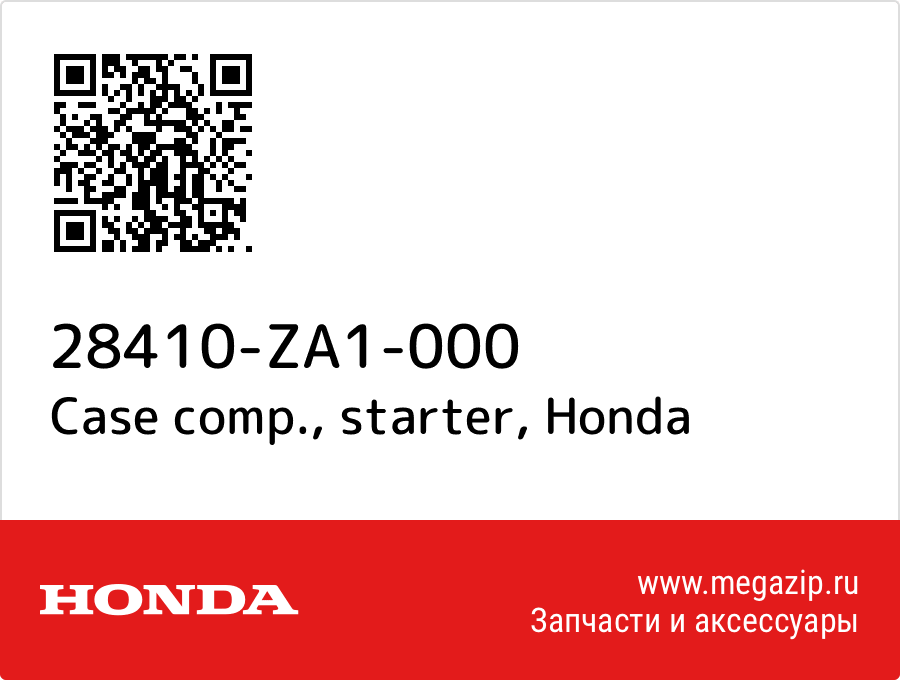 28410-ZA1-000
Case comp., starter, Honda

HONDA

www.megazip.ru
Запчасти и аксессуары